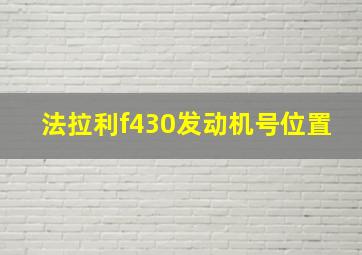 法拉利f430发动机号位置